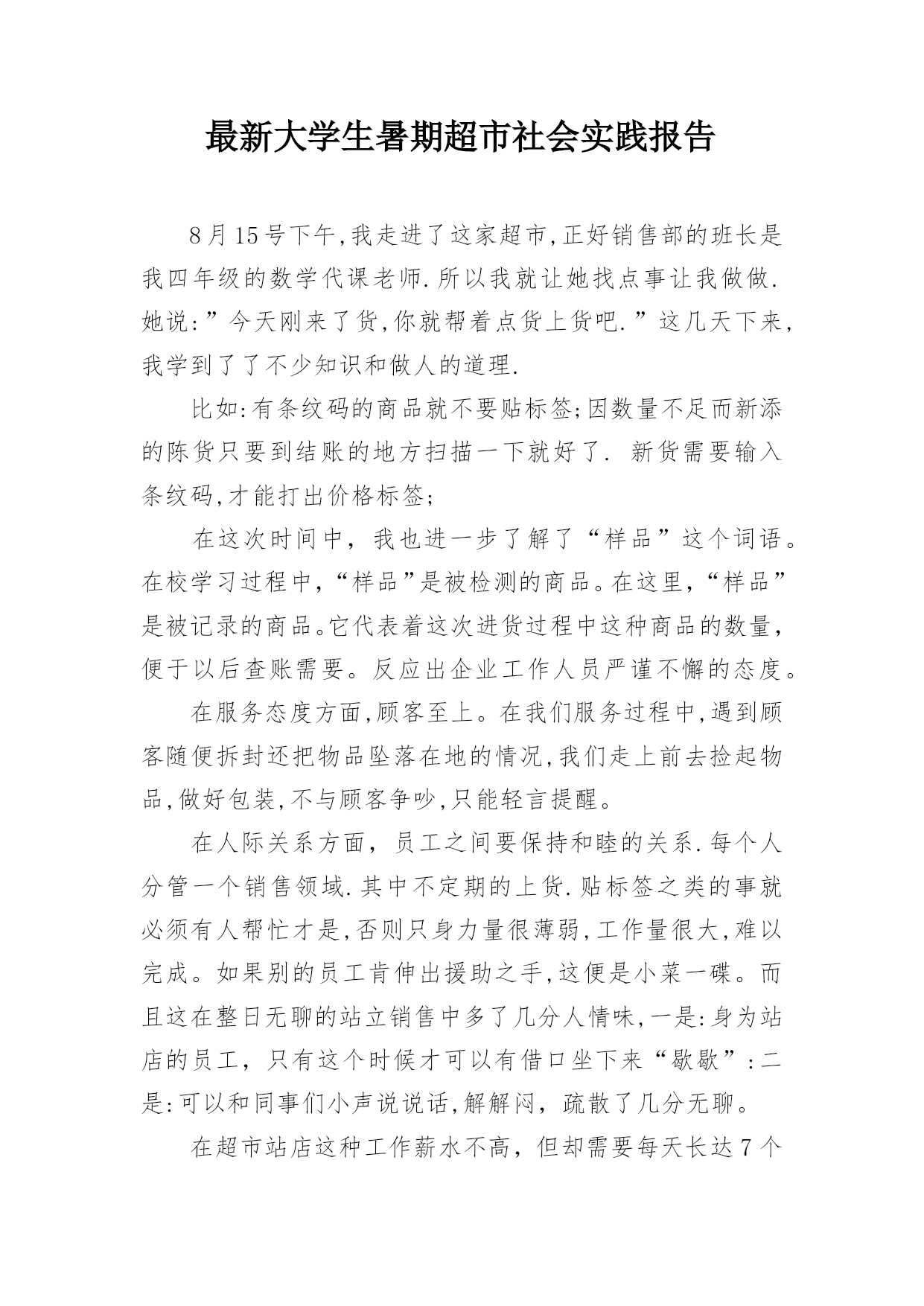 最新大学生暑期超市社会实践报告

8月15号下午,我走进了这家超市,正好销售部的班长是我四年级的数学代课老师.所以我就让她找点事让我做做.她说:”今天刚来了货,你就帮着点货上货吧.”这几天下来,我学到了了不少知识和做人的道理.

比如:有条纹码的商品就不要贴标签;因数量不足而新添的陈货只要到结账的地方扫描一下就好了. 新货需要输入条纹码,才能打出价格标签;

在这次时间中，我也进一步了解了“样品”这个词语。在校学习过程中,“样品”是被检测的商品。在这里,“样品”是被记录的商品。它代表着这次进货过程中这种商品的数量,便于以后查账需要。反应出企业工作人员严谨不懈的态度。

在服务态度方面,顾客至上。在我们服务过程中,遇到顾客随便拆封还把物品坠落在地的情况,我们走上前去捡起物品,做好包装,不与顾客争吵,只能轻言提醒。

在人际关系方面，员工之间要保持和睦的关系.每个人分管一个销售领域.其中不定期的上货.贴标签之类的事就必须有人帮忙才是,否则只身力量很薄弱,工作量很大,难以完成。如果别的员工肯伸出援助之手,这便是小菜一碟。而且这在整日无聊的站立销售中多了几分人情味,一是:身为站店的员工，只有这个时候才可以有借口坐下来“歇歇”:二是:可以和同事们小声说说话,解解闷，疏散了几分无聊。

在超市站店这种工作薪水不高，但却需要每天长达7个